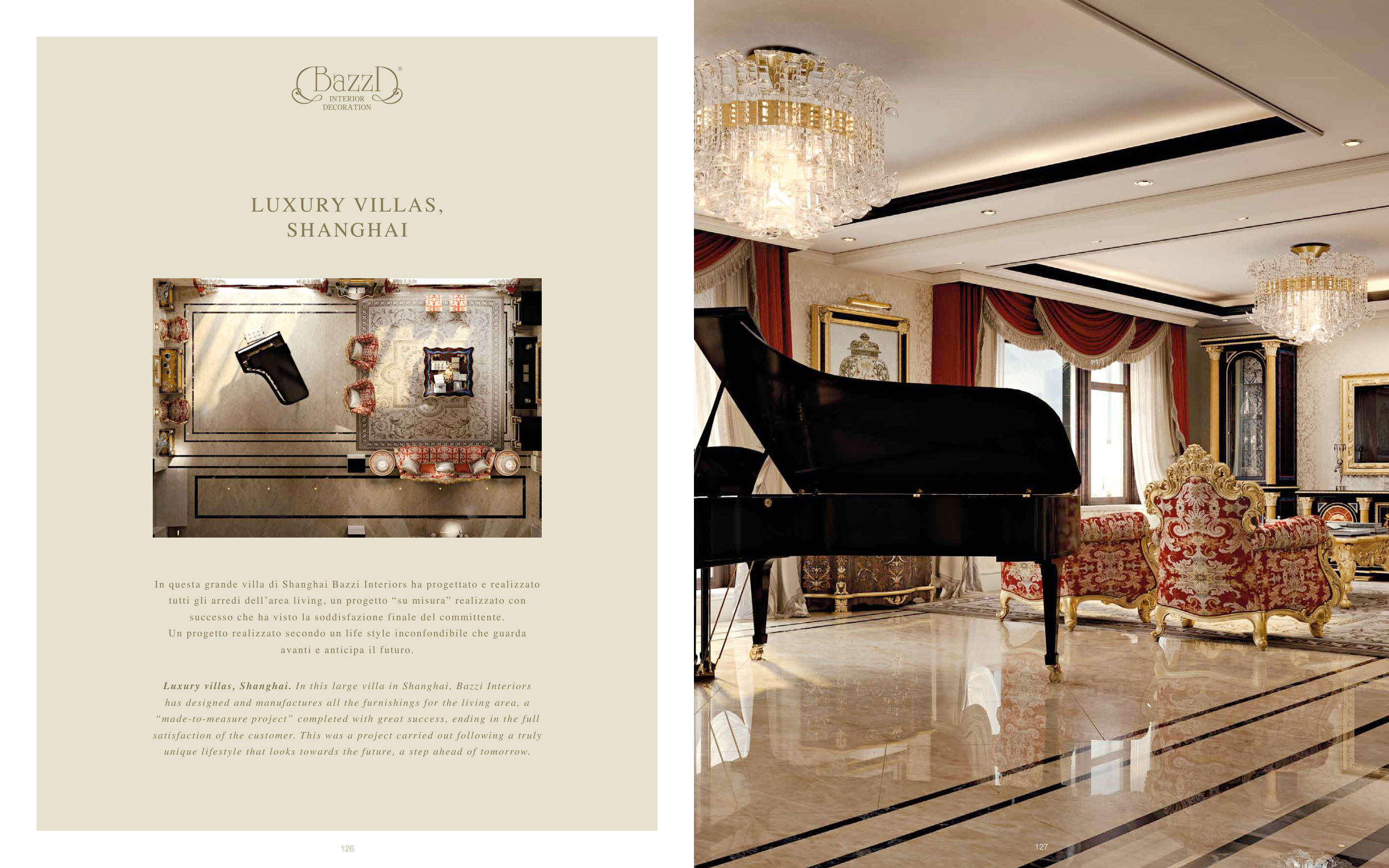 Bazzi®
INTERIOR
DECORATION

LUXURY VILLAS,
SHANGHAI

In questa grande villa di Shanghai Bazzi Interiors ha progettato e realizzato tutti gli arredi dell'area living, un progetto "su misura" realizzato con successo che ha visto la soddisfazione finale del committente.
Un progetto realizzato secondo un life style inconfondibile che guarda avanti e anticipa il futuro.

Luxury villas, Shanghai. In this large villa in Shanghai, Bazzi Interiors has designed and manufactures all the furnishings for the living area, a "made-to-measure project" completed with great success, ending in the full satisfaction of the customer. This was a project carried out following a truly unique lifestyle that looks towards the future, a step ahead of tomorrow.

126

127